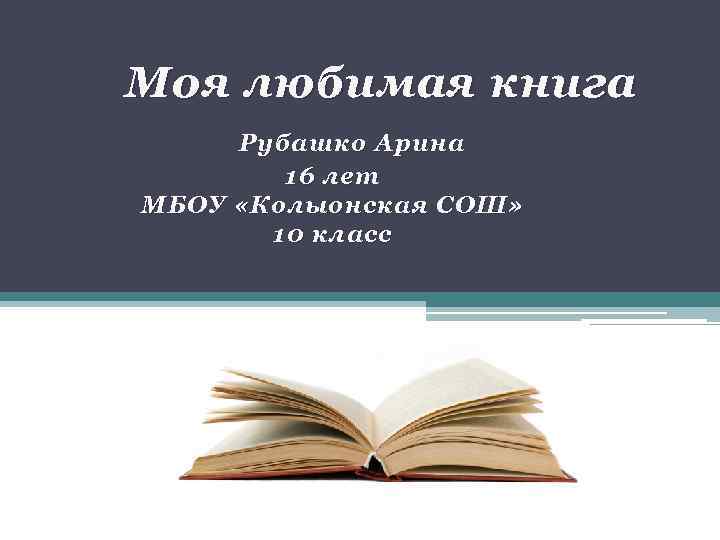 Моя любимая книга

Рубашко Арина
16 лет
МБОУ «Колыонская СОШ»
10 класс